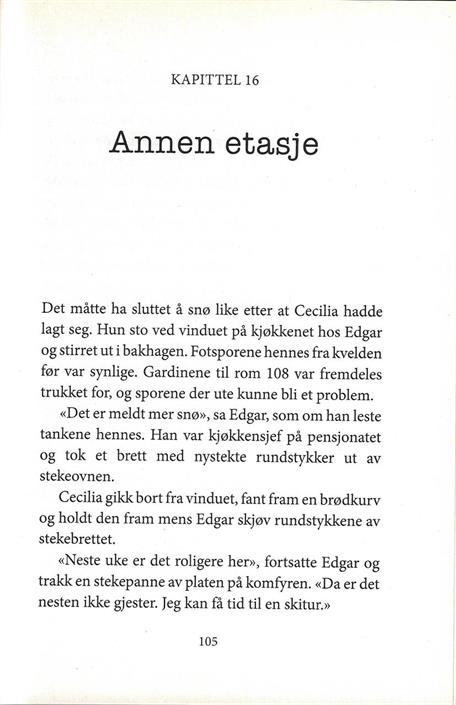 KAPITTEL 16

Annen etasje

Det måtte ha sluttet å snø like etter at Cecilia hadde lagt seg. Hun sto ved vinduet på kjøkkenet hos Edgar og stirret ut i bakhagen. Fotsporene hennes fra kvelden før var synlige. Gardinene til rom 108 var fremdeles trukket for, og sporene der ute kunne bli et problem.

«Det er meldt mer snø», sa Edgar, som om han leste tankene hennes. Han var kjøkkensjef på pensjonatet og tok et brett med nystekte rundstykker ut av stekeovnen.

Cecilia gikk bort fra vinduet, fant fram en brødkurv og holdt den fram mens Edgar skjøv rundstykkene av stekebrettet.

«Neste uke er det roligere her», fortsatte Edgar og trakk en stekepanne av platen på komfyren. «Da er det nesten ikke gjester. Jeg kan få tid til en skitur.»

105